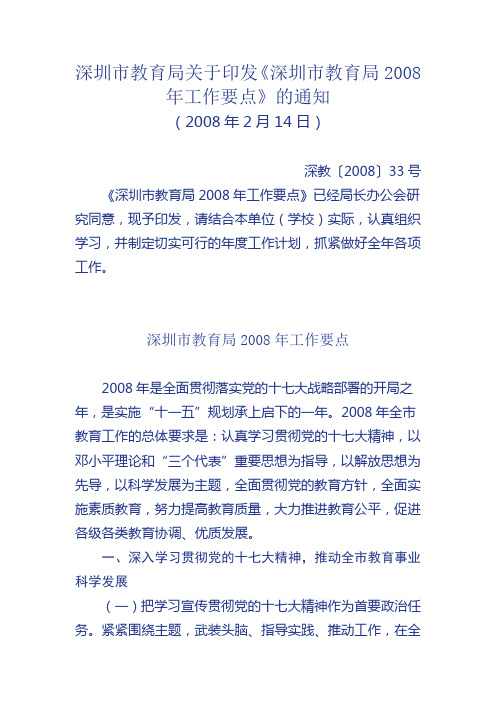 深圳市教育局关于印发《深圳市教育局 2008 年工作要点》的通知
（2008 年 2 月 14 日）

深教〔2008〕33 号

《深圳市教育局 2008 年工作要点》已经局长办公会研究同意，现予印发，请结合本单位（学校）实际，认真组织学习，并制定切实可行的年度工作计划，抓紧做好全年各项工作。

深圳市教育局 2008 年工作要点

2008 年是全面贯彻落实党的十七大战略部署的开局之年，是实施“十一五”规划承上启下的一年。2008 年全市教育工作的总体要求是：认真学习贯彻党的十七大精神，以邓小平理论和“三个代表”重要思想为指导，以解放思想为先导，以科学发展为主题，全面贯彻党的教育方针，全面实施素质教育，努力提高教育质量，大力推进教育公平，促进各级各类教育协调、优质发展。

一、深入学习贯彻党的十七大精神，推动全市教育事业科学发展

（一）把学习宣传贯彻党的十七大精神作为首要政治任务。紧紧围绕主题，武装头脑、指导实践、推动工作，在全